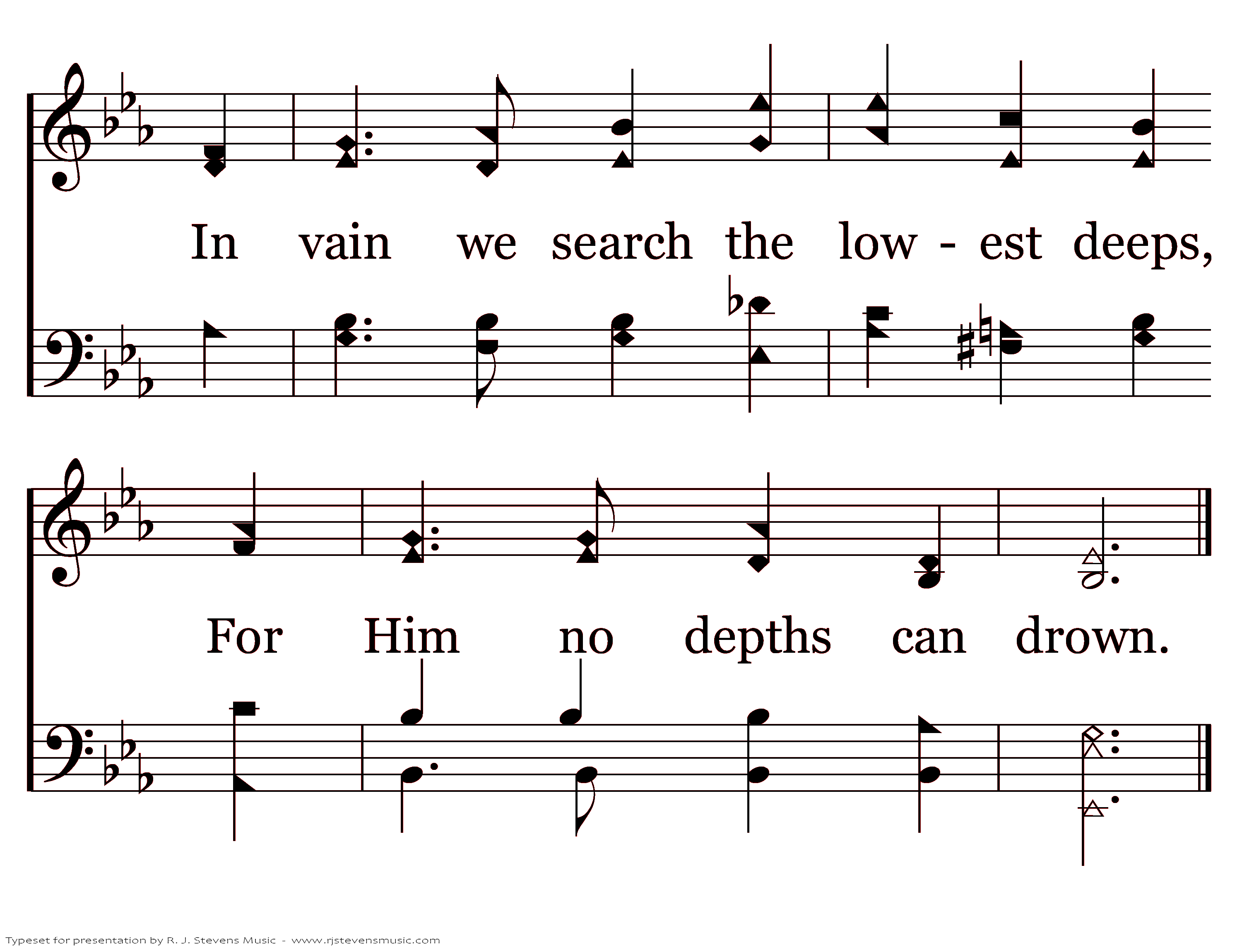 In vain we search the low - est deeps,

For Him no depths can drown.

Typeset for presentation by R. J. Stevens Music - www.rjstevensmusic.com